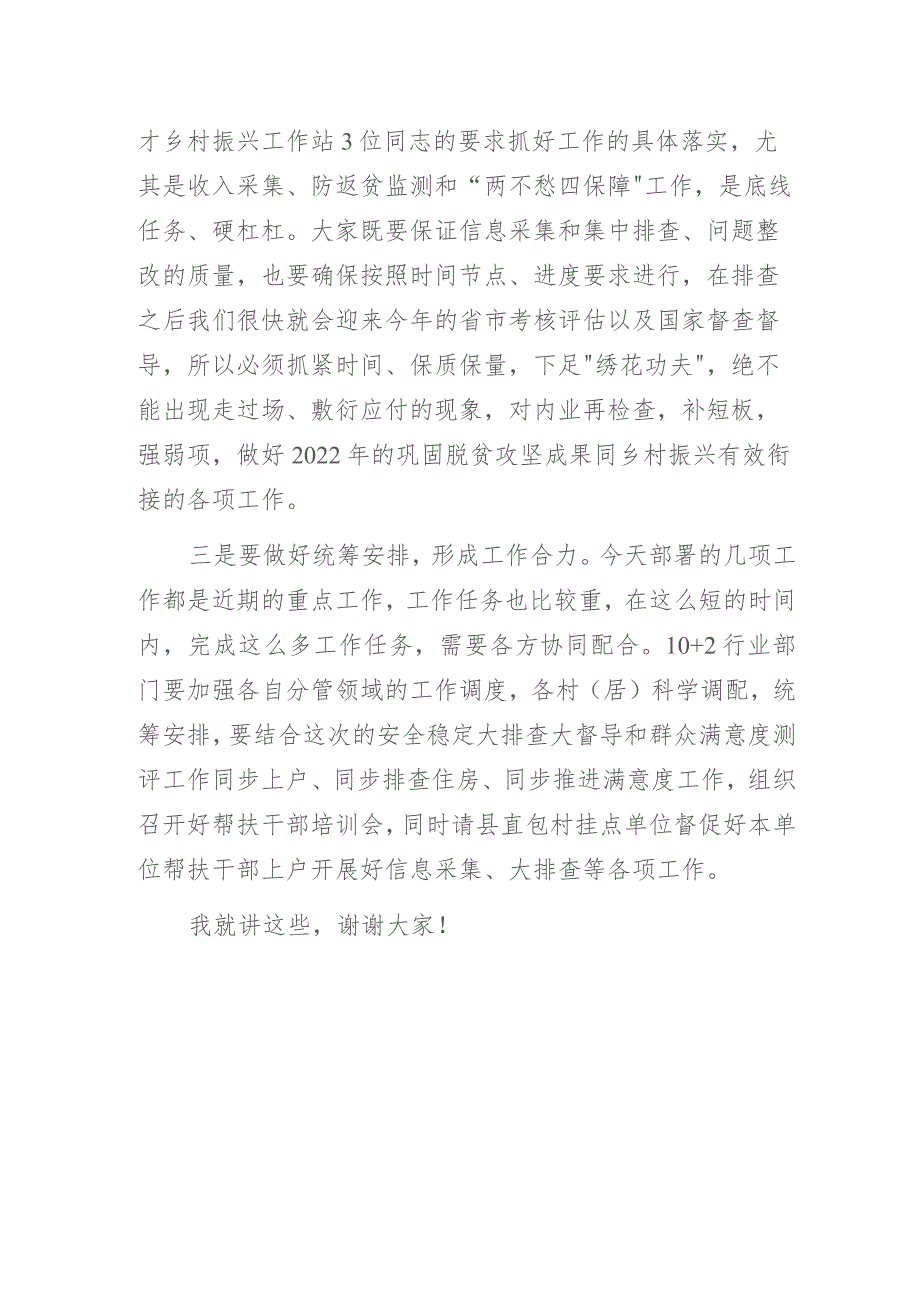 才乡村振兴工作站3位同志的要求抓好工作的具体落实，尤其是收入采集、防返贫监测和“两不愁四保障"工作，是底线任务、硬杠杠。大家既要保证信息采集和集中排查、问题整改的质量，也要确保按照时间节点、进度要求进行，在排查之后我们很快就会迎来今年的省市考核评估以及国家督查督导，所以必须抓紧时间、保质保量，下足"绣花功夫"，绝不能出现走过场、敷衍应付的现象，对内业再检查，补短板，强弱项，做好2022年的巩固脱贫攻坚成果同乡村振兴有效衔接的各项工作。

三是要做好统筹安排，形成工作合力。今天部署的几项工作都是近期的重点工作，工作任务也比较重，在这么短的时间内，完成这么多工作任务，需要各方协同配合。10+2行业部门要加强各自分管领域的工作调度，各村（居）科学调配，统筹安排，要结合这次的安全稳定大排查大督导和群众满意度测评工作同步上户、同步排查住房、同步推进满意度工作，组织召开好帮扶干部培训会，同时请县直包村挂点单位督促好本单位帮扶干部上户开展好信息采集、大排查等各项工作。

我就讲这些，谢谢大家！